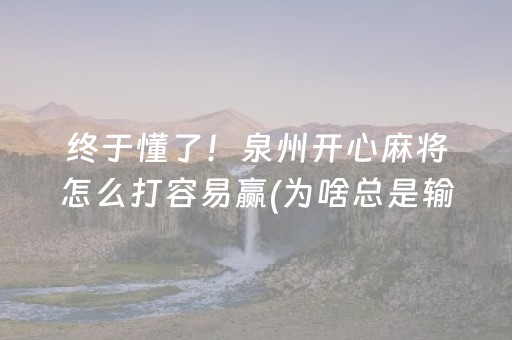 终于懂了！泉州开心麻将怎么打容易赢(为啥总是输